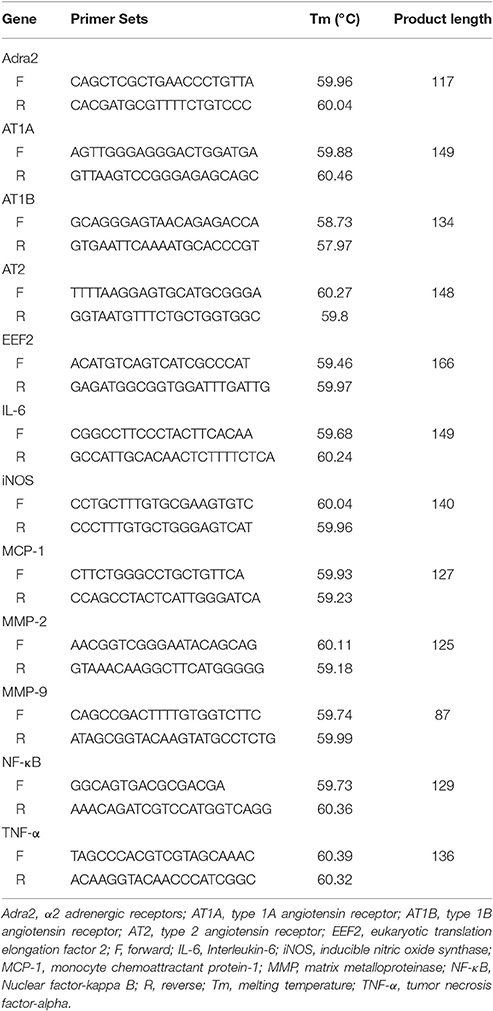 | Gene | Primer Sets | Tm (°C) | Product length |
|---|---|---|---|
| Adra2 | | | |
| F | CAGCTCGCTGAACCCTGTTA | 59.96 | 117 |
| R | CACGATGCGTTTTCTGTCCC | 60.04 | |
| AT1A | | | |
| F | AGTTGGGAGGGACTGGATGA | 59.88 | 149 |
| R | GTTAAGTCCGGGAGAGCAGC | 60.46 | |
| AT1B | | | |
| F | GCAGGGAGTAACAGAGACCA | 58.73 | 134 |
| R | GTGAATTCAAAATGCACCCGT | 57.97 | |
| AT2 | | | |
| F | TTTTAAGGAGTGCATGCGGGA | 60.27 | 148 |
| R | GGTAATGTTTCTGCTGGTGGC | 59.8 | |
| EEF2 | | | |
| F | ACATGTCAGTCATCGCCCAT | 59.46 | 166 |
| R | GAGATGGCGGTGGATTTGATTG | 59.97 | |
| IL-6 | | | |
| F | CGGCCTTCCCTACTTCACAA | 59.68 | 149 |
| R | GCCATTGCACAACTCTTTTCTCA | 60.24 | |
| iNOS | | | |
| F | CCTGCTTTGTGCGAAGTGTC | 60.04 | 140 |
| R | CCCTTTGTGCTGGGAGTCAT | 59.96 | |
| MCP-1 | | | |
| F | CTTCTGGGCCTGCTGTTCA | 59.93 | 127 |
| R | CCAGCCTACTCATTGGGATCA | 59.23 | |
| MMP-2 | | | |
| F | AACGGTCGGGAATACAGCAG | 60.11 | 125 |
| R | GTAAACAAGGCTTCATGGGGG | 59.18 | |
| MMP-9 | | | |
| F | CAGCCGACTTTTGTGGTCTTC | 59.74 | 87 |
| R | ATAGCGGTACAAGTATGCCTCTG | 59.99 | |
| NF-κB | | | |
| F | GGCAGTGACGCGACGA | 59.73 | 129 |
| R | AAACAGATCGTCCATGGTCAGG | 60.36 | |
| TNF-α | | | |
| F | TAGCCCACGTCGTAGCAAAC | 60.39 | 136 |
| R | ACAAGGTACAACCCATCGGC | 60.32 | |

Adra2, α2 adrenergic receptors; AT1A, type 1A angiotensin receptor; AT1B, type 1B angiotensin receptor; AT2, type 2 angiotensin receptor; EEF2, eukaryotic translation elongation factor 2; F, forward; IL-6, Interleukin-6; iNOS, inducible nitric oxide synthase; MCP-1, monocyte chemoattractant protein-1; MMP, matrix metalloproteinase; NF-κB, Nuclear factor-kappa B; R, reverse; Tm, melting temperature; TNF-α, tumor necrosis factor-alpha.